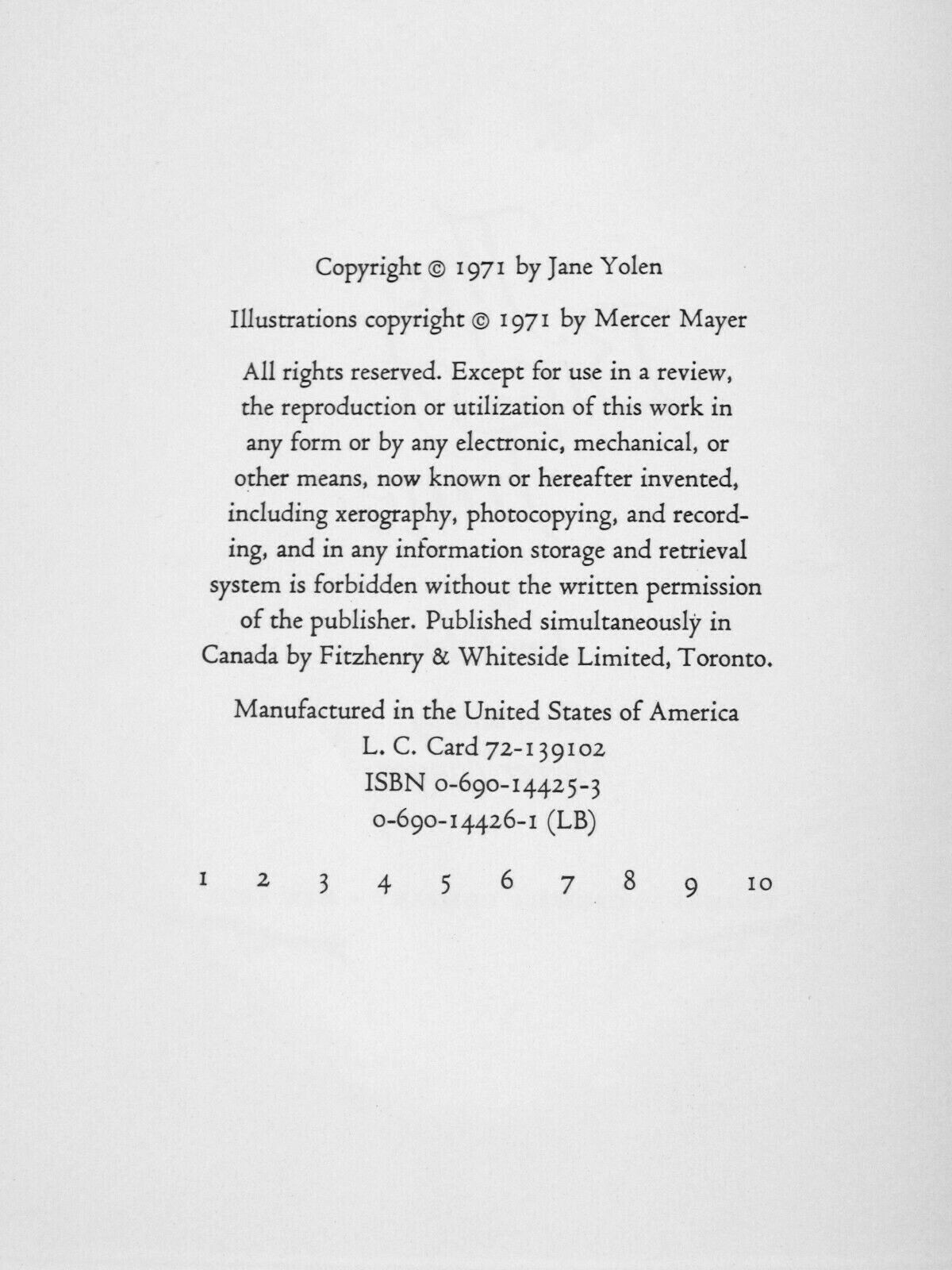 Copyright © 1971 by Jane Yolen

Illustrations copyright © 1971 by Mercer Mayer

All rights reserved. Except for use in a review, the reproduction or utilization of this work in any form or by any electronic, mechanical, or other means, now known or hereafter invented, including xerography, photocopying, and recording, and in any information storage and retrieval system is forbidden without the written permission of the publisher. Published simultaneously in Canada by Fitzhenry & Whiteside Limited, Toronto.

Manufactured in the United States of America
L. C. Card 72-139102
ISBN 0-690-14425-3
0-690-14426-1 (LB)

1 2 3 4 5 6 7 8 9 10